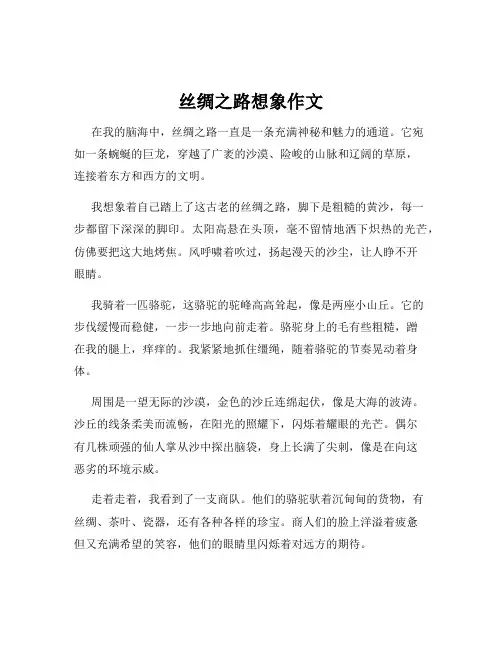 丝绸之路想象作文

在我的脑海中，丝绸之路一直是一条充满神秘和魅力的通道。它宛如一条蜿蜒的巨龙，穿越了广袤的沙漠、险峻的山脉和辽阔的草原，连接着东方和西方的文明。

我想象着自己踏上了这古老的丝绸之路，脚下是粗糙的黄沙，每一步都留下深深的脚印。太阳高悬在头顶，毫不留情地洒下炽热的光芒，仿佛要把这大地烤焦。风呼啸着吹过，扬起漫天的沙尘，让人睁不开眼睛。

我骑着一匹骆驼，这骆驼的驼峰高高耸起，像是两座小山丘。它的步伐缓慢而稳健，一步一步地向前走着。骆驼身上的毛有些粗糙，蹭在我的腿上，痒痒的。我紧紧地抓住缰绳，随着骆驼的节奏晃动着身体。

周围是一望无际的沙漠，金色的沙丘连绵起伏，像是大海的波涛。沙丘的线条柔美而流畅，在阳光的照耀下，闪烁着耀眼的光芒。偶尔有几株顽强的仙人掌从沙中探出脑袋，身上长满了尖刺，像是在向这恶劣的环境示威。

走着走着，我看到了一支商队。他们的骆驼驮着沉甸甸的货物，有丝绸、茶叶、瓷器，还有各种各样的珍宝。商人们的脸上洋溢着疲惫但又充满希望的笑容，他们的眼睛里闪烁着对远方的期待。